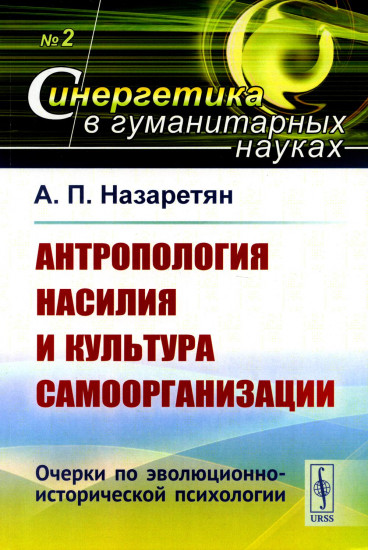 № 2

Синергетика в гуманитарных науках

А. П. Назаретян

АНТРОПОЛОГИЯ НАСИЛИЯ И КУЛЬТУРА САМООРГАНИЗАЦИИ

Очерки по эволюционно-исторической психологии

URSS